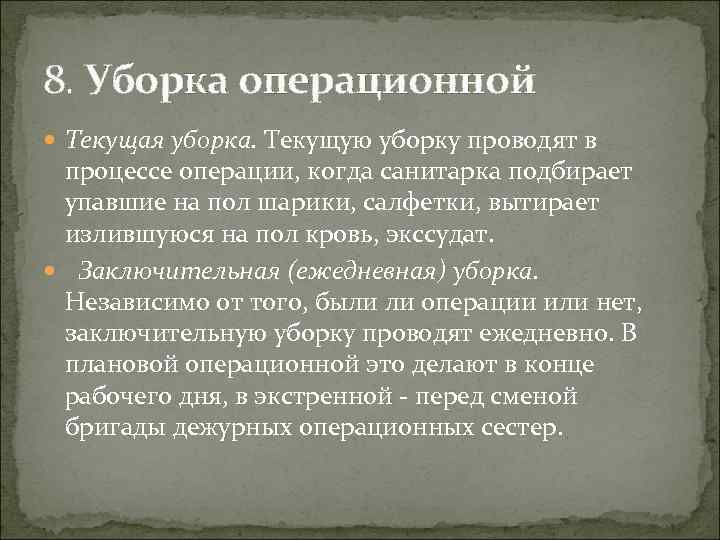 8. Уборка операционной

Текущая уборка. Текущую уборку проводят в процессе операции, когда санитарка подбирает упавшие на пол шарики, салфетки, вытирает излившуюся на пол кровь, экссудат.

Заключительная (ежедневная) уборка. Независимо от того, были ли операции или нет, заключительную уборку проводят ежедневно. В плановой операционной это делают в конце рабочего дня, в экстренной - перед сменой бригады дежурных операционных сестер.